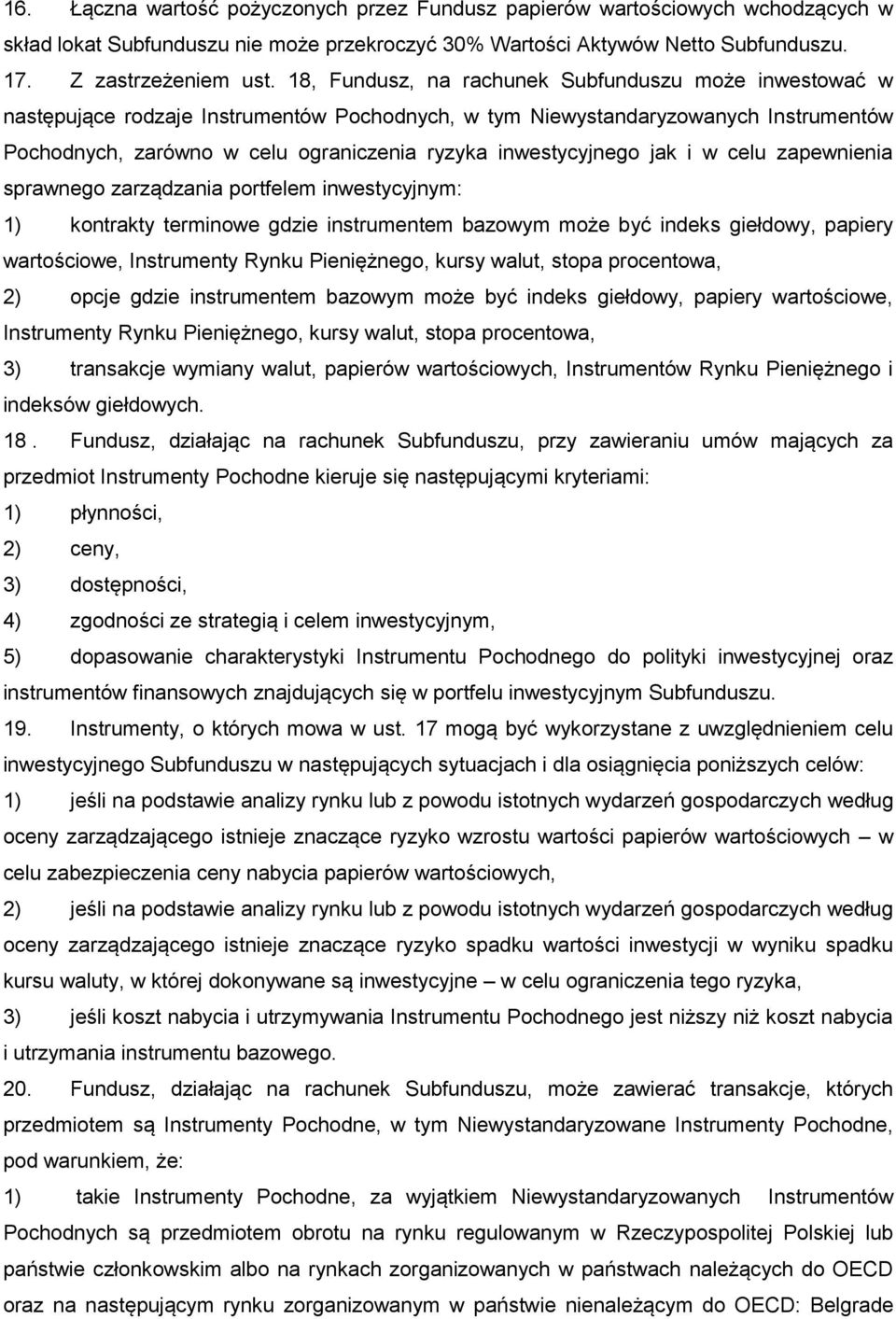 16. Łączna wartość pożyczonych przez Fundusz papierów wartościowych wchodzących w skład lokat Subfunduszu nie może przekroczyć 30% Wartości Aktywów Netto Subfunduszu.

17. Z zastrzeżeniem ust. 18, Fundusz, na rachunek Subfunduszu może inwestować w następujące rodzaje Instrumentów Pochodnych, w tym Niewystandaryzowanych Instrumentów Pochodnych, zarówno w celu ograniczenia ryzyka inwestycyjnego jak i w celu zapewnienia sprawnego zarządzania portfelem inwestycyjnym:

1) kontrakty terminowe gdzie instrumentem bazowym może być indeks giełdowy, papiery wartościowe, Instrumenty Rynku Pieniężnego, kursy walut, stopa procentowa,

2) opcje gdzie instrumentem bazowym może być indeks giełdowy, papiery wartościowe, Instrumenty Rynku Pieniężnego, kursy walut, stopa procentowa,

3) transakcje wymiany walut, papierów wartościowych, Instrumentów Rynku Pieniężnego i indeksów giełdowych.

18 . Fundusz, działając na rachunek Subfunduszu, przy zawieraniu umów mających za przedmiot Instrumenty Pochodne kieruje się następującymi kryteriami:

1) płynności,

2) ceny,

3) dostępności,

4) zgodności ze strategią i celem inwestycyjnym,

5) dopasowanie charakterystyki Instrumentu Pochodnego do polityki inwestycyjnej oraz instrumentów finansowych znajdujących się w portfelu inwestycyjnym Subfunduszu.

19. Instrumenty, o których mowa w ust. 17 mogą być wykorzystane z uwzględnieniem celu inwestycyjnego Subfunduszu w następujących sytuacjach i dla osiągnięcia poniższych celów:

1) jeśli na podstawie analizy rynku lub z powodu istotnych wydarzeń gospodarczych według oceny zarządzającego istnieje znaczące ryzyko wzrostu wartości papierów wartościowych – w celu zabezpieczenia ceny nabycia papierów wartościowych,

2) jeśli na podstawie analizy rynku lub z powodu istotnych wydarzeń gospodarczych według oceny zarządzającego istnieje znaczące ryzyko spadku wartości inwestycji w wyniku spadku kursu waluty, w której dokonywane są inwestycyjne – w celu ograniczenia tego ryzyka,

3) jeśli koszt nabycia i utrzymywania Instrumentu Pochodnego jest niższy niż koszt nabycia i utrzymania instrumentu bazowego.

20. Fundusz, działając na rachunek Subfunduszu, może zawierać transakcje, których przedmiotem są Instrumenty Pochodne, w tym Niewystandaryzowane Instrumenty Pochodne, pod warunkiem, że:

1) takie Instrumenty Pochodne, za wyjątkiem Niewystandaryzowanych Instrumentów Pochodnych są przedmiotem obrotu na rynku regulowanym w Rzeczypospolitej Polskiej lub państwie członkowskim albo na rynkach zorganizowanych w państwach należących do OECD oraz na następującym rynku zorganizowanym w państwie nienależącym do OECD: Belgrade